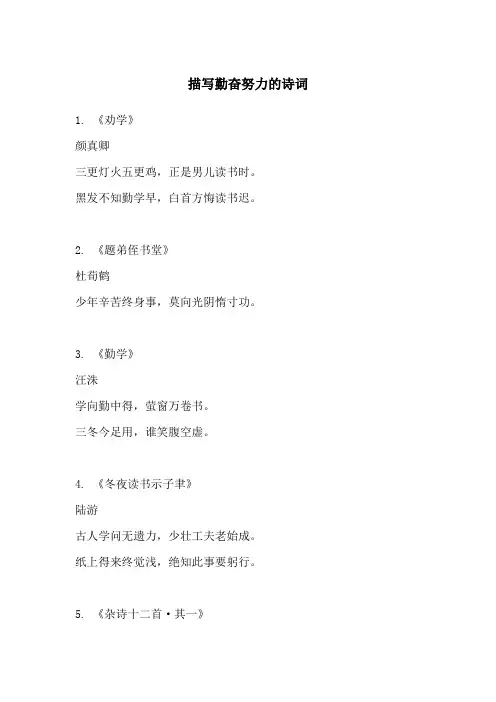 描写勤奋努力的诗词

1. 《劝学》

颜真卿

三更灯火五更鸡，正是男儿读书时。

黑发不知勤学早，白首方悔读书迟。

2. 《题弟侄书堂》

杜荀鹤

少年辛苦终身事，莫向光阴惰寸功。

3. 《勤学》

汪洙

学向勤中得，萤窗万卷书。

三冬今足用，谁笑腹空虚。

4. 《冬夜读书示子聿》

陆游

古人学问无遗力，少壮工夫老始成。

纸上得来终觉浅，绝知此事要躬行。

5. 《杂诗十二首·其一》